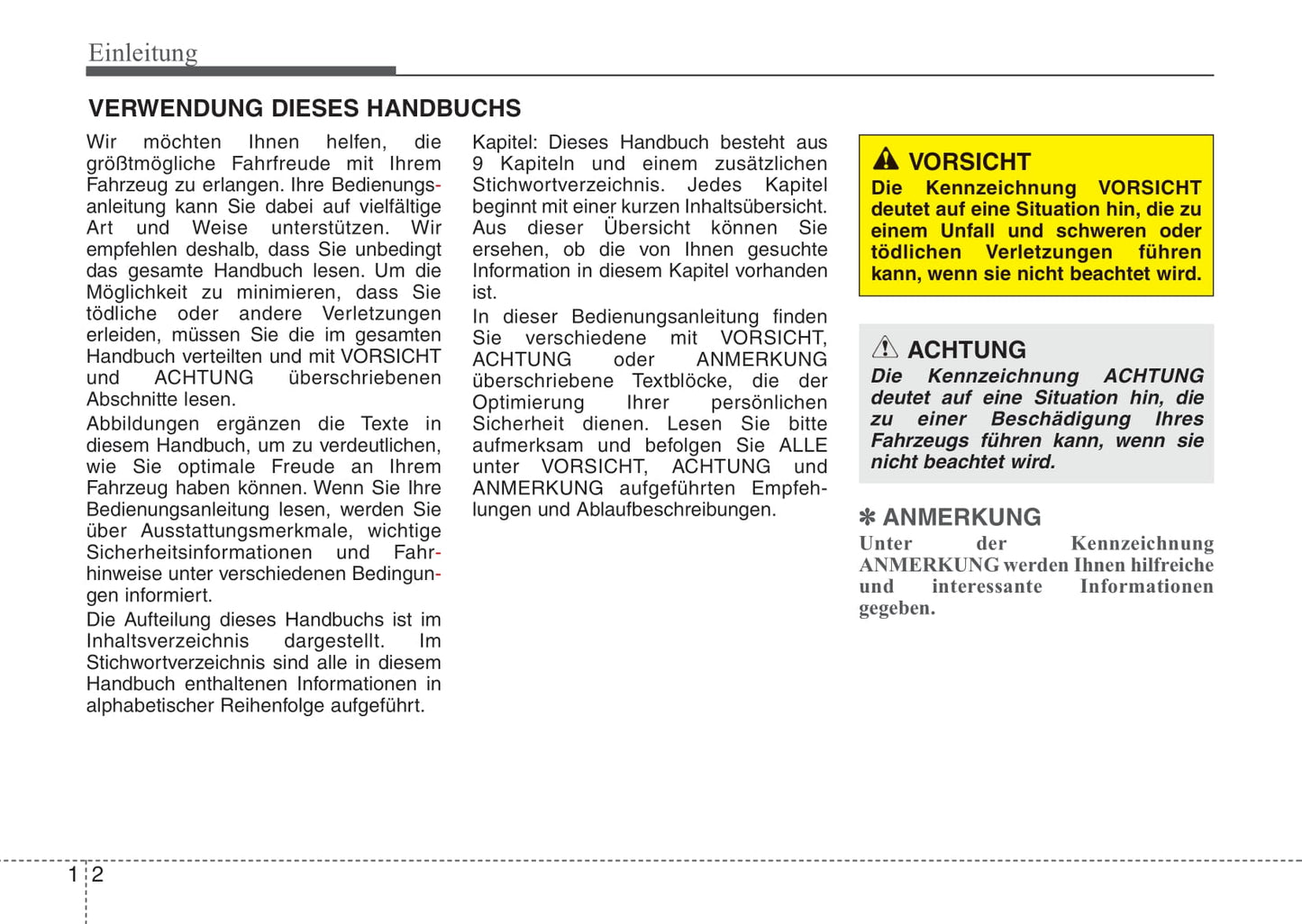 Einleitung

VERWENDUNG DIESES HANDBUCHS

Wir möchten Ihnen helfen, die größtmögliche Fahrfreude mit Ihrem Fahrzeug zu erlangen. Ihre Bedienungsanleitung kann Sie dabei auf vielfältige Art und Weise unterstützen. Wir empfehlen deshalb, dass Sie unbedingt das gesamte Handbuch lesen. Um die Möglichkeit zu minimieren, dass Sie tödliche oder andere Verletzungen erleiden, müssen Sie die im gesamten Handbuch verteilten und mit VORSICHT und ACHTUNG überschriebenen Abschnitte lesen.

Abbildungen ergänzen die Texte in diesem Handbuch, um zu verdeutlichen, wie Sie optimale Freude an Ihrem Fahrzeug haben können. Wenn Sie Ihre Bedienungsanleitung lesen, werden Sie über Ausstattungsmerkmale, wichtige Sicherheitsinformationen und Fahrhinweise unter verschiedenen Bedingungen informiert.

Die Aufteilung dieses Handbuchs ist im Inhaltsverzeichnis dargestellt. Im Stichwortverzeichnis sind alle in diesem Handbuch enthaltenen Informationen in alphabetischer Reihenfolge aufgeführt.

Kapitel: Dieses Handbuch besteht aus 9 Kapiteln und einem zusätzlichen Stichwortverzeichnis. Jedes Kapitel beginnt mit einer kurzen Inhaltsübersicht. Aus dieser Übersicht können Sie ersehen, ob die von Ihnen gesuchte Information in diesem Kapitel vorhanden ist.

In dieser Bedienungsanleitung finden Sie verschiedene mit VORSICHT, ACHTUNG oder ANMERKUNG überschriebene Textblöcke, die der Optimierung Ihrer persönlichen Sicherheit dienen. Lesen Sie bitte aufmerksam und befolgen Sie ALLE unter VORSICHT, ACHTUNG und ANMERKUNG aufgeführten Empfehlungen und Ablaufbeschreibungen.

VORSICHT
Die Kennzeichnung VORSICHT deutet auf eine Situation hin, die zu einem Unfall und schweren oder tödlichen Verletzungen führen kann, wenn sie nicht beachtet wird.

ACHTUNG
Die Kennzeichnung ACHTUNG deutet auf eine Situation hin, die zu einer Beschädigung Ihres Fahrzeugs führen kann, wenn sie nicht beachtet wird.

✽ ANMERKUNG
Unter der Kennzeichnung ANMERKUNG werden Ihnen hilfreiche und interessante Informationen gegeben.

1 2